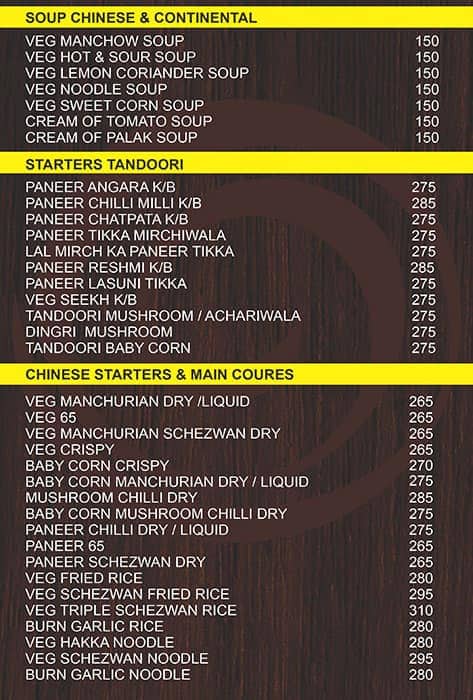 SOUP CHINESE & CONTINENTAL

| | |
|---|---|
| VEG MANCHOW SOUP | 150 |
| VEG HOT & SOUR SOUP | 150 |
| VEG LEMON CORIANDER SOUP | 150 |
| VEG NOODLE SOUP | 150 |
| VEG SWEET CORN SOUP | 150 |
| CREAM OF TOMATO SOUP | 150 |
| CREAM OF PALAK SOUP | 150 |

STARTERS TANDOORI

| | |
|---|---|
| PANEER ANGARA K/B | 275 |
| PANEER CHILLI MILLI K/B | 285 |
| PANEER CHATPATA K/B | 275 |
| PANEER TIKKA MIRCHIWALA | 275 |
| LAL MIRCH KA PANEER TIKKA | 275 |
| PANEER RESHMI K/B | 285 |
| PANEER LASUNI TIKKA | 275 |
| VEG SEEKH K/B | 275 |
| TANDOORI MUSHROOM / ACHARIWALA | 275 |
| DINGRI MUSHROOM | 275 |
| TANDOORI BABY CORN | 275 |

CHINESE STARTERS & MAIN COURES

| | |
|---|---|
| VEG MANCHURIAN DRY /LIQUID | 265 |
| VEG 65 | 265 |
| VEG MANCHURIAN SCHEZWAN DRY | 265 |
| VEG CRISPY | 265 |
| BABY CORN CRISPY | 270 |
| BABY CORN MANCHURIAN DRY / LIQUID | 275 |
| MUSHROOM CHILLI DRY | 285 |
| BABY CORN MUSHROOM CHILLI DRY | 275 |
| PANEER CHILLI DRY / LIQUID | 275 |
| PANEER 65 | 265 |
| PANEER SCHEZWAN DRY | 265 |
| VEG FRIED RICE | 280 |
| VEG SCHEZWAN FRIED RICE | 295 |
| VEG TRIPLE SCHEZWAN RICE | 310 |
| BURN GARLIC RICE | 280 |
| VEG HAKKA NOODLE | 280 |
| VEG SCHEZWAN NOODLE | 295 |
| BURN GARLIC NOODLE | 280 |